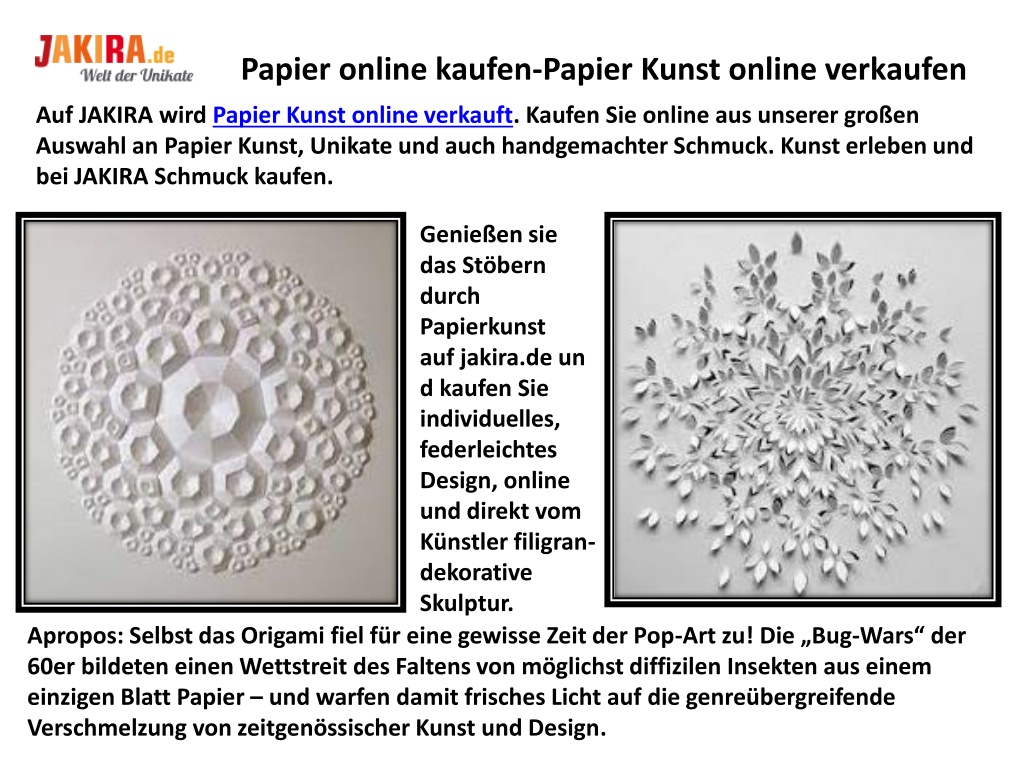 JAKIRA.de
Welt der Unikate

Papier online kaufen-Papier Kunst online verkaufen

Auf JAKIRA wird Papier Kunst online verkauft. Kaufen Sie online aus unserer großen Auswahl an Papier Kunst, Unikate und auch handgemachter Schmuck. Kunst erleben und bei JAKIRA Schmuck kaufen.

Genießen sie das Stöbern durch Papierkunst auf jakira.de un d kaufen Sie individuelles, federleichtes Design, online und direkt vom Künstler filigran-dekorative Skulptur.

Apropos: Selbst das Origami fiel für eine gewisse Zeit der Pop-Art zu! Die „Bug-Wars“ der 60er bildeten einen Wettstreit des Faltens von möglichst diffizilen Insekten aus einem einzigen Blatt Papier – und warfen damit frisches Licht auf die genreübergreifende Verschmelzung von zeitgenössischer Kunst und Design.